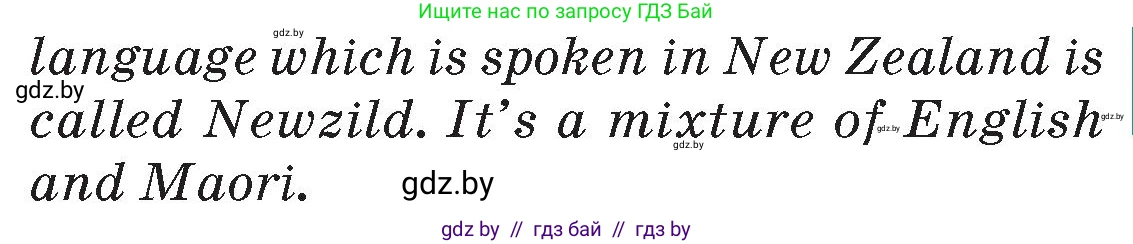 Ищите нас по запросу ГДЗ Бай

gdz.by

language which is spoken in New Zealand is called Newzild. It's a mixture of English and Maori.

gdz.by gdz.by gdz.by gdz.by

gdz.by

gdz by // гдз бай // гдз by